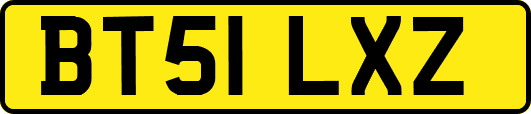 BT51 LXZ